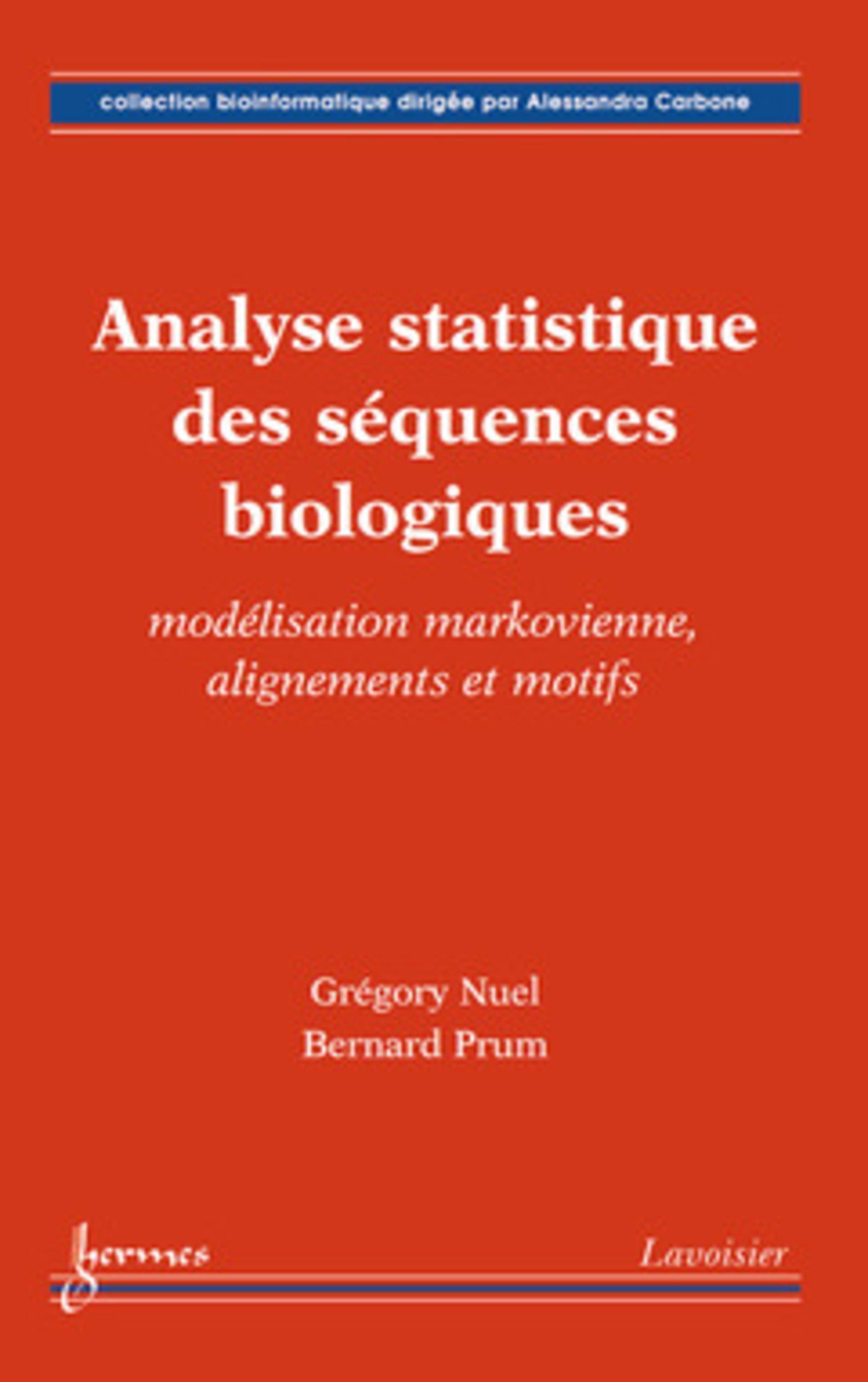 collection bioinformatique dirigée par Alessandra Carbone

Analyse statistique des séquences biologiques

modélisation markovienne, alignements et motifs

Grégory Nuel
Bernard Prum

hermes

Lavoisier